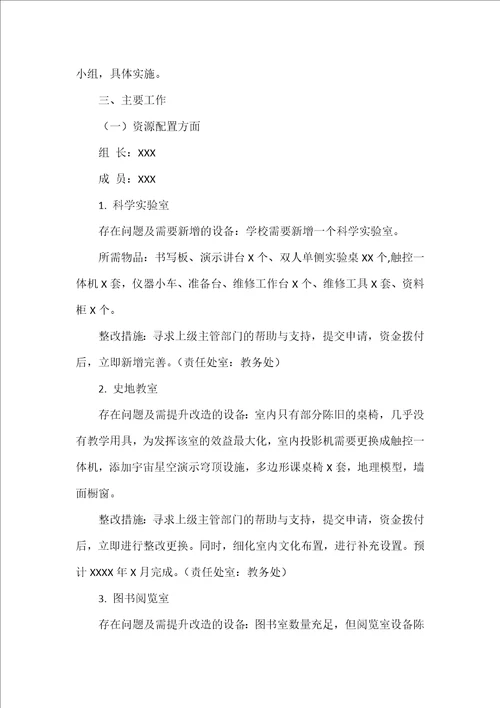 小组，具体实施。

三、主要工作

（一）资源配置方面

组 长：XXX

成 员：XXX

1. 科学实验室

存在问题及需要新增的设备：学校需要新增一个科学实验室。

所需物品：书写板、演示讲台 X 个、双人单侧实验桌 XX 个,触控一体机 X 套，仪器小车、准备台、维修工作台 X 个、维修工具 X 套、资料柜 X 个。

整改措施：寻求上级主管部门的帮助与支持，提交申请，资金拨付后，立即新增完善。（责任处室：教务处）

2. 史地教室

存在问题及需提升改造的设备：室内只有部分陈旧的桌椅，几乎没有教学用具，为发挥该室的效益最大化，室内投影机需要更换成触控一体机，添加宇宙星空演示穹顶设施，多边形课桌椅 X 套，地理模型，墙面橱窗。

整改措施：寻求上级主管部门的帮助与支持，提交申请，资金拨付后，立即进行整改更换。同时，细化室内文化布置，进行补充设置。预计 XXXX 年 X 月完成。（责任处室：教务处）

3. 图书阅览室

存在问题及需提升改造的设备：图书室数量充足，但阅览室设备陈